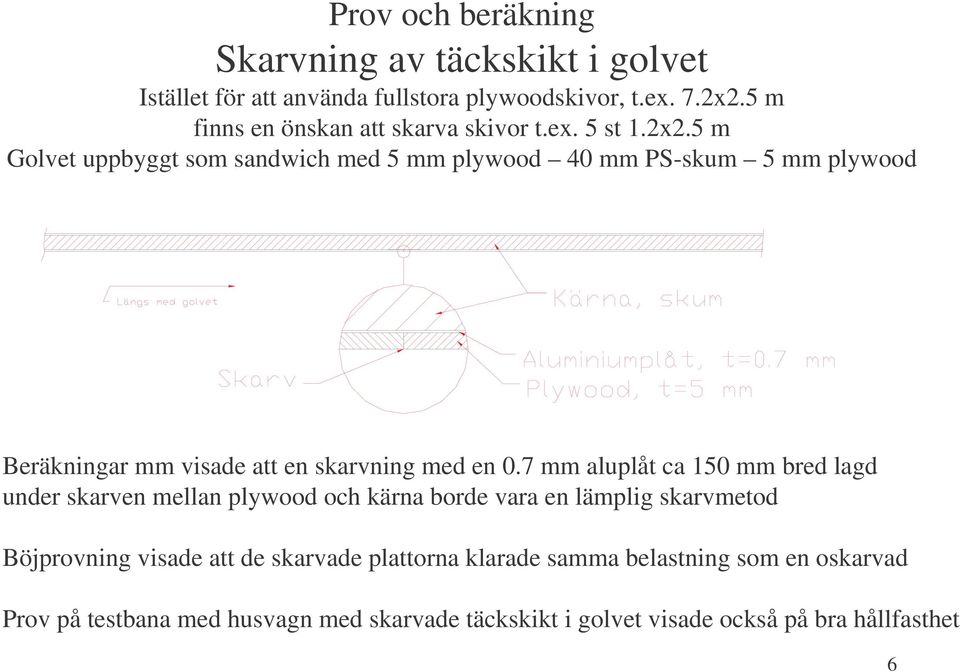 Prov och beräkning

Skarvning av täckskikt i golvet

Istället för att använda fullstora plywoodskivor, t.ex. 7.2x2.5 m finns en önskan att skarva skivor t.ex. 5 st 1.2x2.5 m

Golvet uppbyggt som sandwich med 5 mm plywood – 40 mm PS-skum – 5 mm plywood

Längs med golvet

Kärna, skum

Skarv

Aluminiumplåt, t=0.7 mm

Plywood, t=5 mm

Beräkningar mm visade att en skarvning med en 0.7 mm aluplåt ca 150 mm bred lagd under skarven mellan plywood och kärna borde vara en lämplig skarvmetod

Böjprovning visade att de skarvade plattorna klarade samma belastning som en oskarvad

Prov på testbana med husvagn med skarvade täckskikt i golvet visade också på bra hållfasthet

6